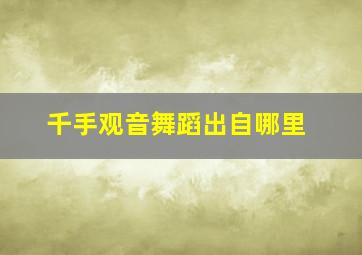 千手观音舞蹈出自哪里